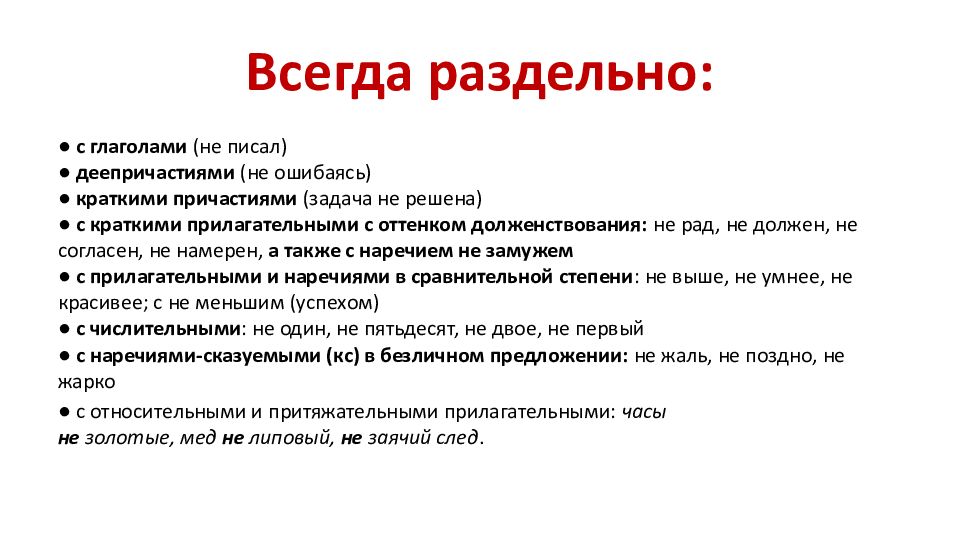 Всегда раздельно:

● с глаголами (не писал)
● деепричастиями (не ошибаясь)
● краткими причастиями (задача не решена)
● с краткими прилагательными с оттенком долженствования: не рад, не должен, не согласен, не намерен, а также с наречием не замужем
● с прилагательными и наречиями в сравнительной степени: не выше, не умнее, не красивее; с не меньшим (успехом)
● с числительными: не один, не пятьдесят, не двое, не первый
● с наречиями-сказуемыми (кс) в безличном предложении: не жаль, не поздно, не жарко
● с относительными и притяжательными прилагательными: часы не золотые, мед не липовый, не заячий след.